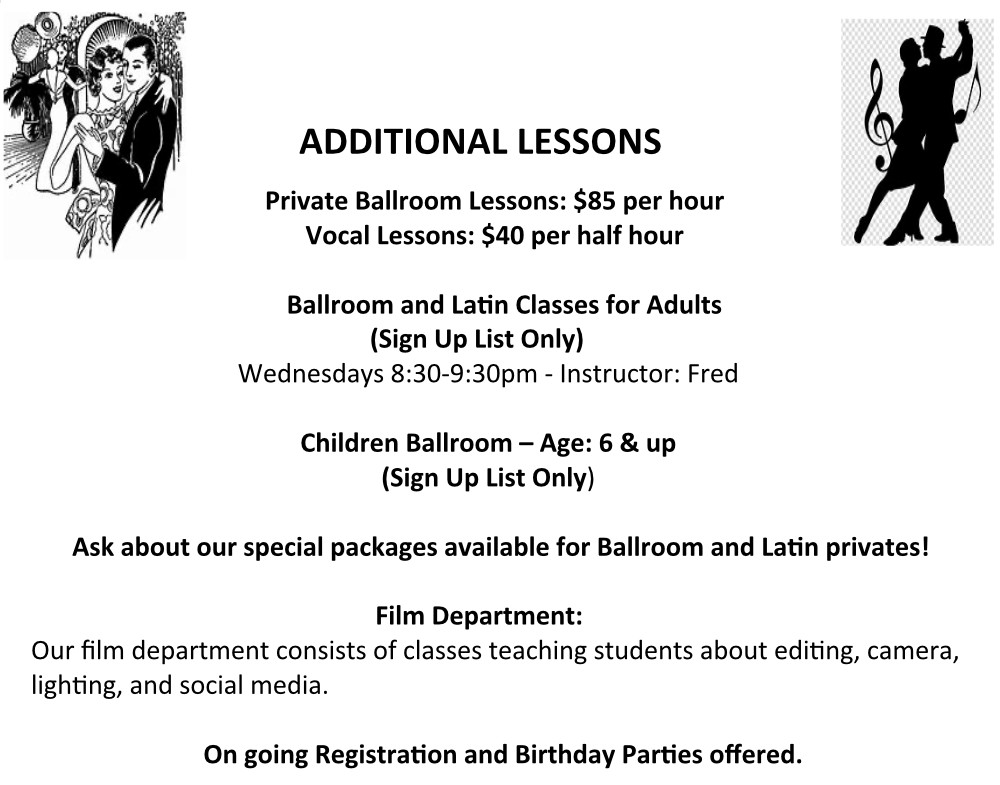 ADDITIONAL LESSONS

Private Ballroom Lessons: $85 per hour
Vocal Lessons: $40 per half hour

Ballroom and Latin Classes for Adults
(Sign Up List Only)
Wednesdays 8:30-9:30pm - Instructor: Fred

Children Ballroom – Age: 6 & up
(Sign Up List Only)

Ask about our special packages available for Ballroom and Latin privates!

Film Department:

Our film department consists of classes teaching students about editing, camera, lighting, and social media.

On going Registration and Birthday Parties offered.